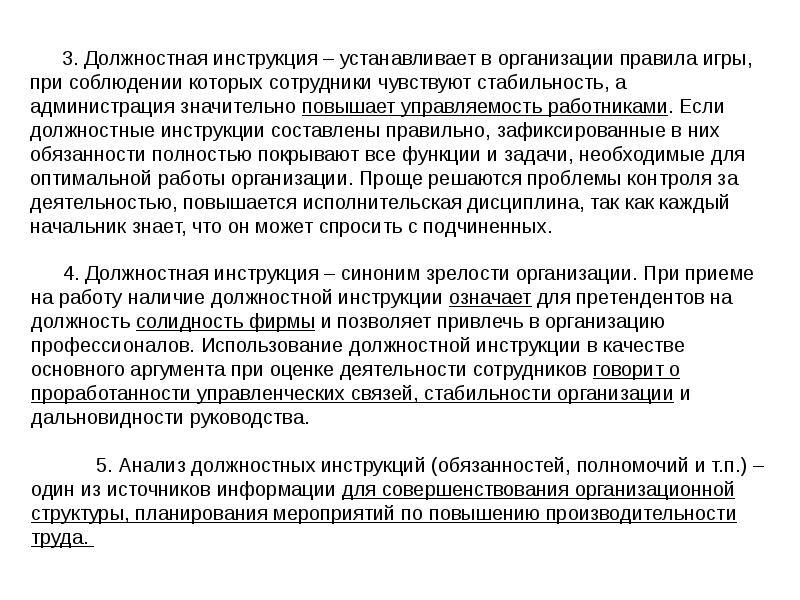 3. Должностная инструкция – устанавливает в организации правила игры, при соблюдении которых сотрудники чувствуют стабильность, а администрация значительно повышает управляемость работниками. Если должностные инструкции составлены правильно, зафиксированные в них обязанности полностью покрывают все функции и задачи, необходимые для оптимальной работы организации. Проще решаются проблемы контроля за деятельностью, повышается исполнительская дисциплина, так как каждый начальник знает, что он может спросить с подчиненных.

4. Должностная инструкция – синоним зрелости организации. При приеме на работу наличие должностной инструкции означает для претендентов на должность солидность фирмы и позволяет привлечь в организацию профессионалов. Использование должностной инструкции в качестве основного аргумента при оценке деятельности сотрудников говорит о проработанности управленческих связей, стабильности организации и дальновидности руководства.

5. Анализ должностных инструкций (обязанностей, полномочий и т.п.) – один из источников информации для совершенствования организационной структуры, планирования мероприятий по повышению производительности труда.